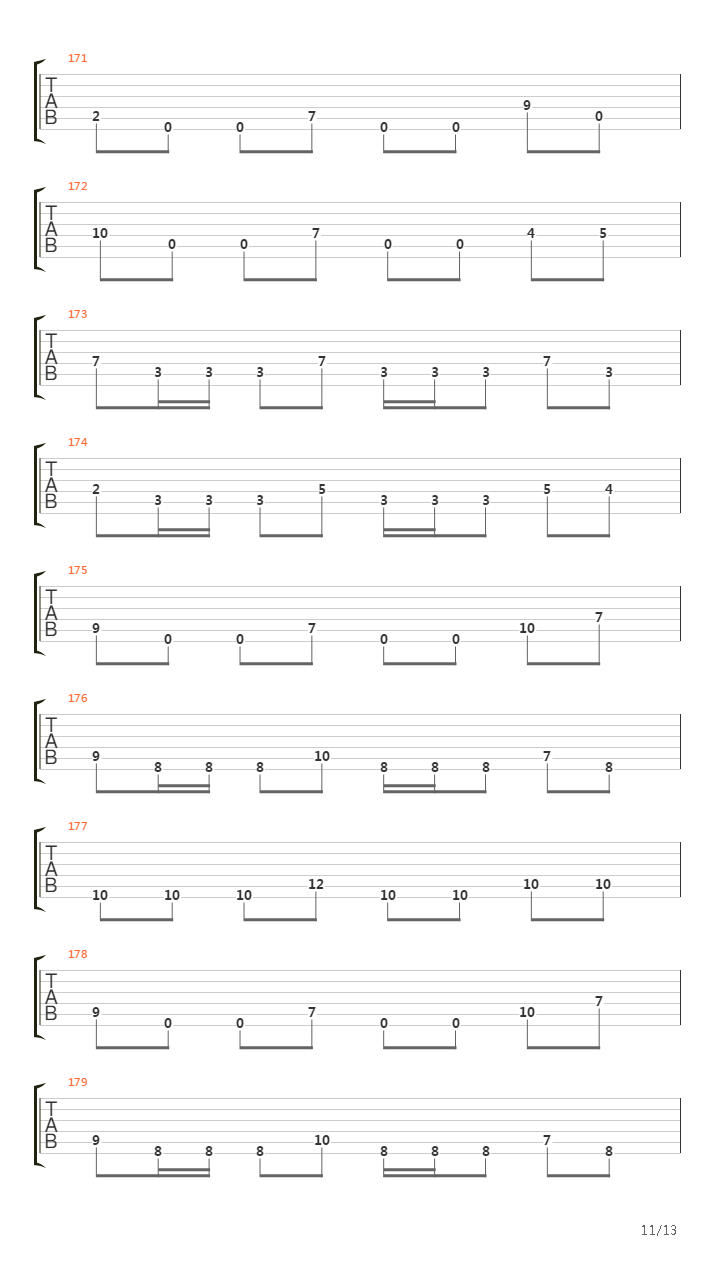 171
T
A
B
2 0 0 7 0 0 9 0

172
T
A
B
10 0 0 7 0 0 4 5

173
T
A
B
7 3 3 3 7 3 3 3 7 3

174
T
A
B
2 3 3 3 5 3 3 3 5 4

175
T
A
B
9 0 0 7 0 0 10 7

176
T
A
B
9 8 8 8 10 8 8 8 7 8

177
T
A
B
10 10 10 12 10 10 10 10

178
T
A
B
9 0 0 7 0 0 10 7

179
T
A
B
9 8 8 8 10 8 8 8 7 8

11/13